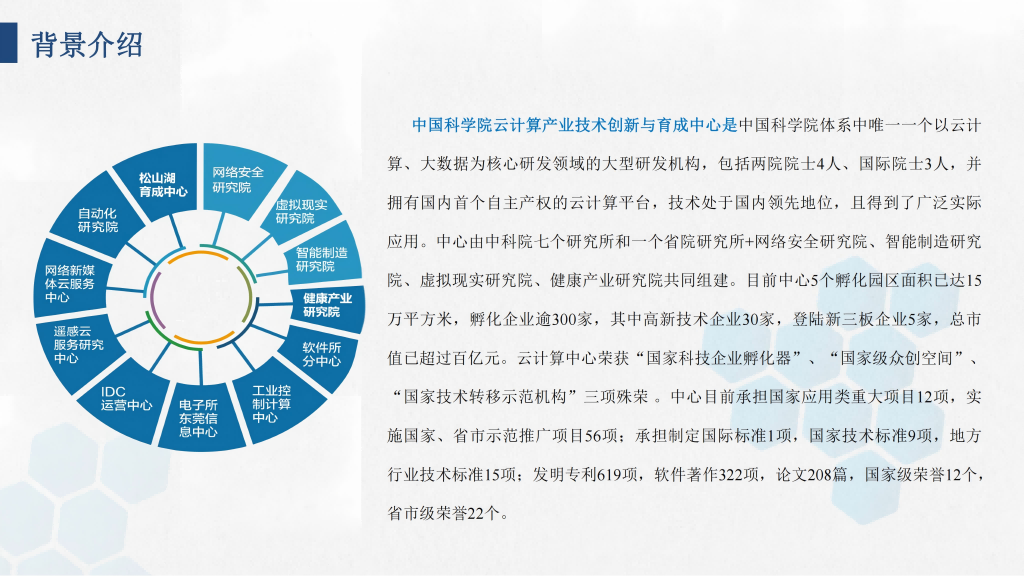 背景介绍

松山湖育成中心

网络安全研究院

虚拟现实研究院

智能制造研究院

健康产业研究院

软件所分中心

工业控制计算中心

电子所东莞信息中心

IDC运营中心

遥感云服务研究中心

网络新媒体云服务中心

自动化研究院

中国科学院云计算产业技术创新与育成中心是中国科学院体系中唯一一个以云计算、大数据为核心研发领域的大型研发机构，包括两院院士4人、国际院士3人，并拥有国内首个自主产权的云计算平台，技术处于国内领先地位，且得到了广泛实际应用。中心由中科院七个研究所和一个省院研究所+网络安全研究院、智能制造研究院、虚拟现实研究院、健康产业研究院共同组建。目前中心5个孵化园区面积已达15万平方米，孵化企业逾300家，其中高新技术企业30家，登陆新三板企业5家，总市值已超过百亿元。云计算中心荣获“国家科技企业孵化器”、“国家级众创空间”、“国家技术转移示范机构”三项殊荣 。中心目前承担国家应用类重大项目12项，实施国家、省市示范推广项目56项；承担制定国际标准1项，国家技术标准9项，地方行业技术标准15项；发明专利619项，软件著作322项，论文208篇，国家级荣誉12个，省市级荣誉22个。